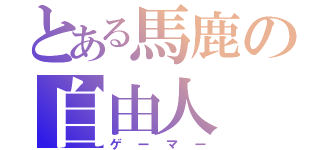 とある馬鹿の
自由人
ゲーマー